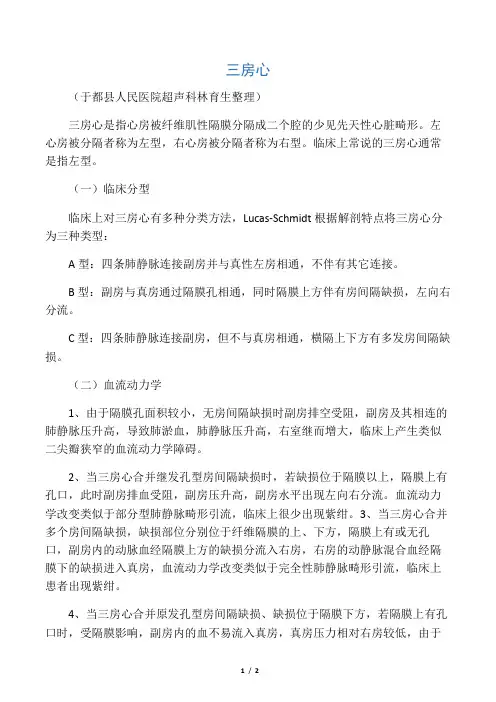 三房心

（于都县人民医院超声科林育生整理）

三房心是指心房被纤维肌性隔膜分隔成二个腔的少见先天性心脏畸形。左心房被分隔者称为左型，右心房被分隔者称为右型。临床上常说的三房心通常是指左型。

（一）临床分型

临床上对三房心有多种分类方法，Lucas-Schmidt 根据解剖特点将三房心分为三种类型：

A 型：四条肺静脉连接副房并与真性左房相通，不伴有其它连接。

B 型：副房与真房通过隔膜孔相通，同时隔膜上方伴有房间隔缺损，左向右分流。

C 型：四条肺静脉连接副房，但不与真房相通，横隔上下方有多发房间隔缺损。

（二）血流动力学

1、由于隔膜孔面积较小，无房间隔缺损时副房排空受阻，副房及其相连的肺静脉压升高，导致肺淤血，肺静脉压升高，右室继而增大，临床上产生类似二尖瓣狭窄的血流动力学障碍。

2、当三房心合并继发孔型房间隔缺损时，若缺损位于隔膜以上，隔膜上有孔口，此时副房排血受阻，副房压升高，副房水平出现左向右分流。血流动力学改变类似于部分型肺静脉畸形引流，临床上很少出现紫绀。3、当三房心合并多个房间隔缺损，缺损部位分别位于纤维隔膜的上、下方，隔膜上有或无孔口，副房内的动脉血经隔膜上方的缺损分流入右房，右房的动静脉混合血经隔膜下的缺损进入真房，血流动力学改变类似于完全性肺静脉畸形引流，临床上患者出现紫绀。

4、当三房心合并原发孔型房间隔缺损、缺损位于隔膜下方，若隔膜上有孔口时，受隔膜影响，副房内的血不易流入真房，真房压力相对右房较低，由于

1 / 2